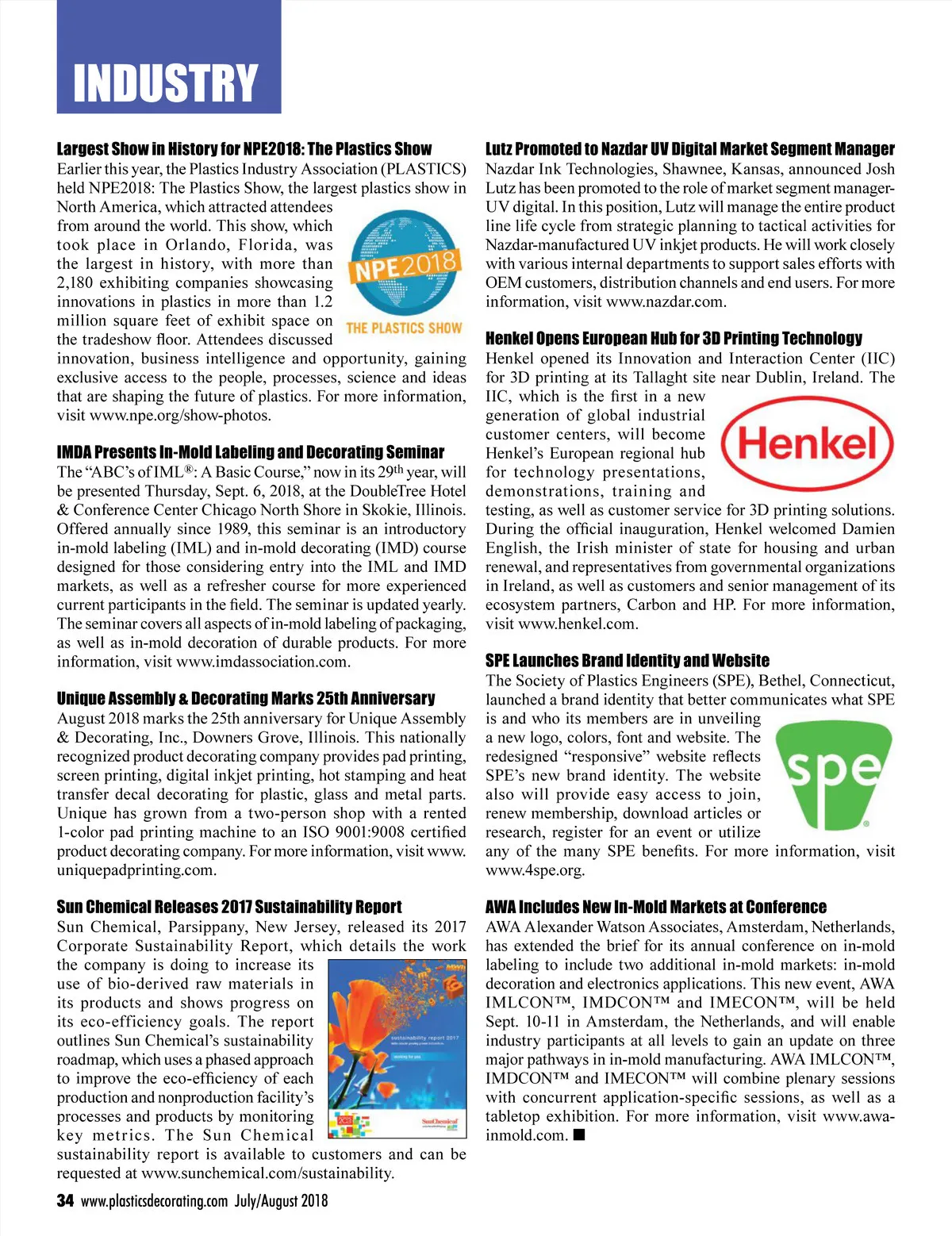 INDUSTRY

Largest Show in History for NPE2018: The Plastics Show
Earlier this year, the Plastics Industry Association (PLASTICS) held NPE2018: The Plastics Show, the largest plastics show in North America, which attracted attendees from around the world. This show, which took place in Orlando, Florida, was the largest in history, with more than 2,180 exhibiting companies showcasing innovations in plastics in more than 1.2 million square feet of exhibit space on the tradeshow floor. Attendees discussed innovation, business intelligence and opportunity, gaining exclusive access to the people, processes, science and ideas that are shaping the future of plastics. For more information, visit www.npe.org/show-photos.

NPE2018
THE PLASTICS SHOW

IMDA Presents In-Mold Labeling and Decorating Seminar
The "ABC's of IML®: A Basic Course," now in its 29th year, will be presented Thursday, Sept. 6, 2018, at the DoubleTree Hotel & Conference Center Chicago North Shore in Skokie, Illinois. Offered annually since 1989, this seminar is an introductory in-mold labeling (IML) and in-mold decorating (IMD) course designed for those considering entry into the IML and IMD markets, as well as a refresher course for more experienced current participants in the field. The seminar is updated yearly. The seminar covers all aspects of in-mold labeling of packaging, as well as in-mold decoration of durable products. For more information, visit www.imdassociation.com.

Unique Assembly & Decorating Marks 25th Anniversary
August 2018 marks the 25th anniversary for Unique Assembly & Decorating, Inc., Downers Grove, Illinois. This nationally recognized product decorating company provides pad printing, screen printing, digital inkjet printing, hot stamping and heat transfer decal decorating for plastic, glass and metal parts. Unique has grown from a two-person shop with a rented 1-color pad printing machine to an ISO 9001:9008 certified product decorating company. For more information, visit www.uniquepadprinting.com.

Sun Chemical Releases 2017 Sustainability Report
Sun Chemical, Parsippany, New Jersey, released its 2017 Corporate Sustainability Report, which details the work the company is doing to increase its use of bio-derived raw materials in its products and shows progress on its eco-efficiency goals. The report outlines Sun Chemical's sustainability roadmap, which uses a phased approach to improve the eco-efficiency of each production and nonproduction facility's processes and products by monitoring key metrics. The Sun Chemical sustainability report is available to customers and can be requested at www.sunchemical.com/sustainability.

sustainability report 2017
SunChemical

Lutz Promoted to Nazdar UV Digital Market Segment Manager
Nazdar Ink Technologies, Shawnee, Kansas, announced Josh Lutz has been promoted to the role of market segment manager-UV digital. In this position, Lutz will manage the entire product line life cycle from strategic planning to tactical activities for Nazdar-manufactured UV inkjet products. He will work closely with various internal departments to support sales efforts with OEM customers, distribution channels and end users. For more information, visit www.nazdar.com.

Henkel Opens European Hub for 3D Printing Technology
Henkel opened its Innovation and Interaction Center (IIC) for 3D printing at its Tallaght site near Dublin, Ireland. The IIC, which is the first in a new generation of global industrial customer centers, will become Henkel's European regional hub for technology presentations, demonstrations, training and testing, as well as customer service for 3D printing solutions. During the official inauguration, Henkel welcomed Damien English, the Irish minister of state for housing and urban renewal, and representatives from governmental organizations in Ireland, as well as customers and senior management of its ecosystem partners, Carbon and HP. For more information, visit www.henkel.com.

Henkel

SPE Launches Brand Identity and Website
The Society of Plastics Engineers (SPE), Bethel, Connecticut, launched a brand identity that better communicates what SPE is and who its members are in unveiling a new logo, colors, font and website. The redesigned "responsive" website reflects SPE's new brand identity. The website also will provide easy access to join, renew membership, download articles or research, register for an event or utilize any of the many SPE benefits. For more information, visit www.4spe.org.

spe

AWA Includes New In-Mold Markets at Conference
AWA Alexander Watson Associates, Amsterdam, Netherlands, has extended the brief for its annual conference on in-mold labeling to include two additional in-mold markets: in-mold decoration and electronics applications. This new event, AWA IMLCON™, IMDCON™ and IMECON™, will be held Sept. 10-11 in Amsterdam, the Netherlands, and will enable industry participants at all levels to gain an update on three major pathways in in-mold manufacturing. AWA IMLCON™, IMDCON™ and IMECON™ will combine plenary sessions with concurrent application-specific sessions, as well as a tabletop exhibition. For more information, visit www.awa-inmold.com. ■

34 www.plasticsdecorating.com July/August 2018